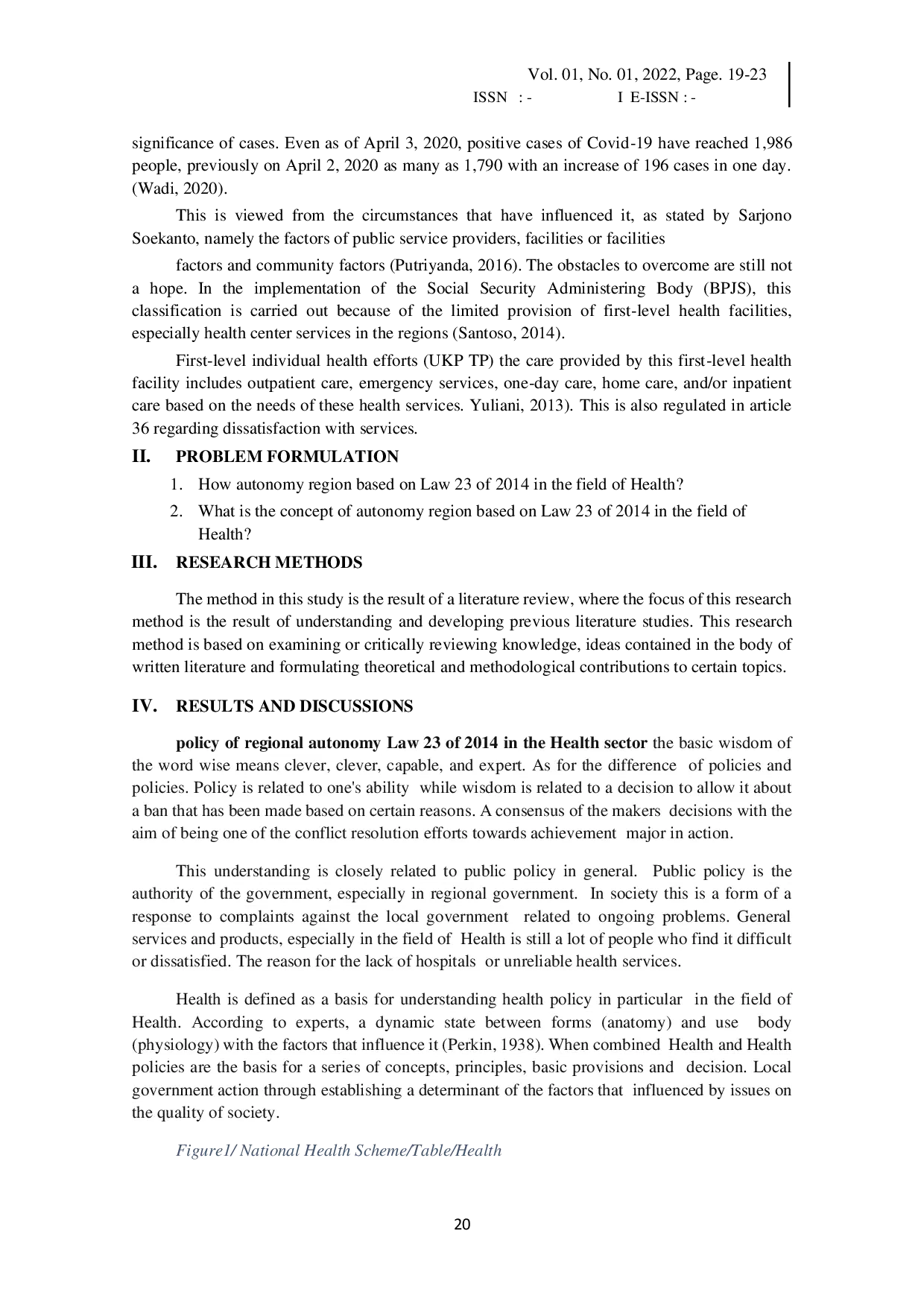 Vol. 01, No. 01, 2022, Page. 19-23
ISSN : - I E-ISSN : -

significance of cases. Even as of April 3, 2020, positive cases of Covid-19 have reached 1,986 people, previously on April 2, 2020 as many as 1,790 with an increase of 196 cases in one day. (Wadi, 2020).

This is viewed from the circumstances that have influenced it, as stated by Sarjono Soekanto, namely the factors of public service providers, facilities or facilities

factors and community factors (Putriyanda, 2016). The obstacles to overcome are still not a hope. In the implementation of the Social Security Administering Body (BPJS), this classification is carried out because of the limited provision of first-level health facilities, especially health center services in the regions (Santoso, 2014).

First-level individual health efforts (UKP TP) the care provided by this first-level health facility includes outpatient care, emergency services, one-day care, home care, and/or inpatient care based on the needs of these health services. Yuliani, 2013). This is also regulated in article 36 regarding dissatisfaction with services.

II. PROBLEM FORMULATION

1. How autonomy region based on Law 23 of 2014 in the field of Health?
2. What is the concept of autonomy region based on Law 23 of 2014 in the field of Health?

III. RESEARCH METHODS

The method in this study is the result of a literature review, where the focus of this research method is the result of understanding and developing previous literature studies. This research method is based on examining or critically reviewing knowledge, ideas contained in the body of written literature and formulating theoretical and methodological contributions to certain topics.

IV. RESULTS AND DISCUSSIONS

policy of regional autonomy Law 23 of 2014 in the Health sector the basic wisdom of the word wise means clever, clever, capable, and expert. As for the difference of policies and policies. Policy is related to one's ability while wisdom is related to a decision to allow it about a ban that has been made based on certain reasons. A consensus of the makers decisions with the aim of being one of the conflict resolution efforts towards achievement major in action.

This understanding is closely related to public policy in general. Public policy is the authority of the government, especially in regional government. In society this is a form of a response to complaints against the local government related to ongoing problems. General services and products, especially in the field of Health is still a lot of people who find it difficult or dissatisfied. The reason for the lack of hospitals or unreliable health services.

Health is defined as a basis for understanding health policy in particular in the field of Health. According to experts, a dynamic state between forms (anatomy) and use body (physiology) with the factors that influence it (Perkin, 1938). When combined Health and Health policies are the basis for a series of concepts, principles, basic provisions and decision. Local government action through establishing a determinant of the factors that influenced by issues on the quality of society.

Figure1/ National Health Scheme/Table/Health

20